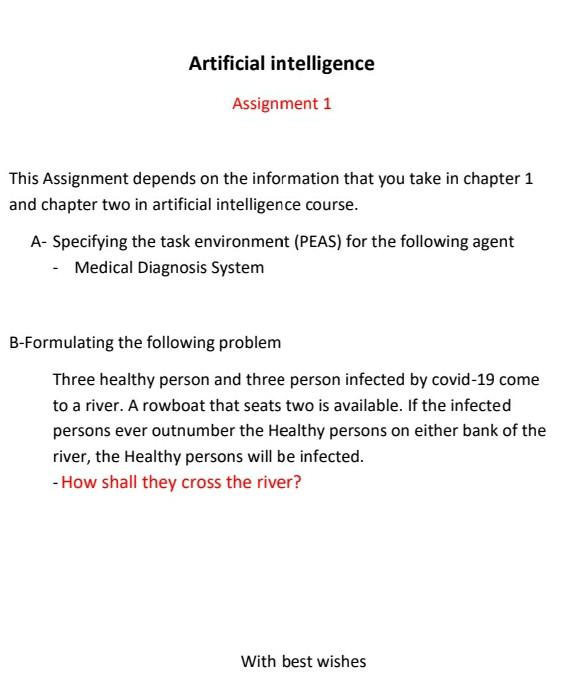 Artificial intelligence

Assignment 1

This Assignment depends on the information that you take in chapter 1 and chapter two in artificial intelligence course.

A- Specifying the task environment (PEAS) for the following agent
- Medical Diagnosis System

B-Formulating the following problem

Three healthy person and three person infected by covid-19 come to a river. A rowboat that seats two is available. If the infected persons ever outnumber the Healthy persons on either bank of the river, the Healthy persons will be infected.
- How shall they cross the river?

With best wishes